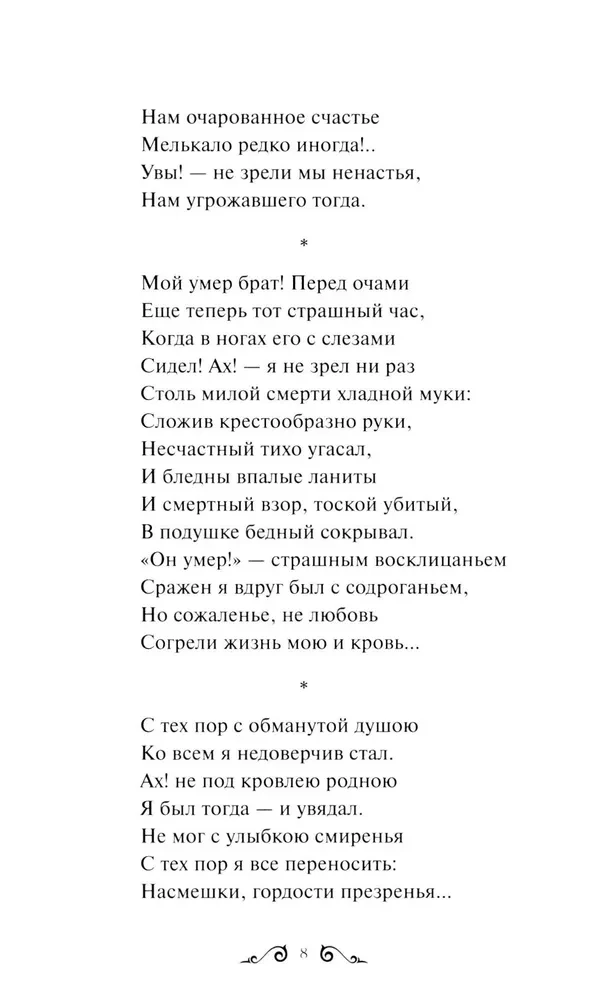 Нам очарованное счастье
Мелькало редко иногда!..
Увы! — не зрели мы ненастья,
Нам угрожавшего тогда.

*

Мой умер брат! Перед очами
Еще теперь тот страшный час,
Когда в ногах его с слезами
Сидел! Ах! — я не зрел ни раз
Столь милой смерти хладной муки:
Сложив крестообразно руки,
Несчастный тихо угасал,
И бледны впалые ланиты
И смертный взор, тоской убитый,
В подушке бедный сокрывал.
«Он умер!» — страшным восклицаньем
Сражен я вдруг был с содроганьем,
Но сожаленье, не любовь
Согрели жизнь мою и кровь...

*

С тех пор с обманутой душою
Ко всем я недоверчив стал.
Ах! не под кровлею родною
Я был тогда — и увядал.
Не мог с улыбкою смиренья
С тех пор я все переносить:
Насмешки, гордости презренья...

8